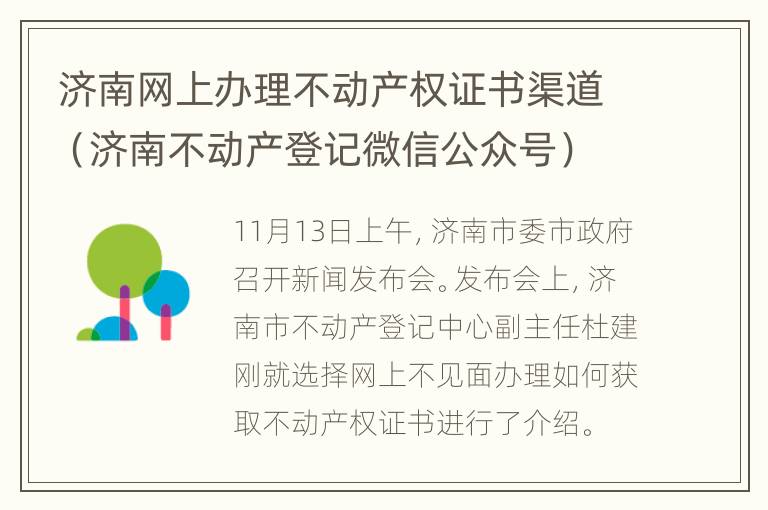 济南网上办理不动产权证书渠道（济南不动产登记微信公众号）

11月13日上午，济南市委市政府召开新闻发布会。发布会上，济南市不动产登记中心副主任杜建刚就选择网上不见面办理如何获取不动产权证书进行了介绍。